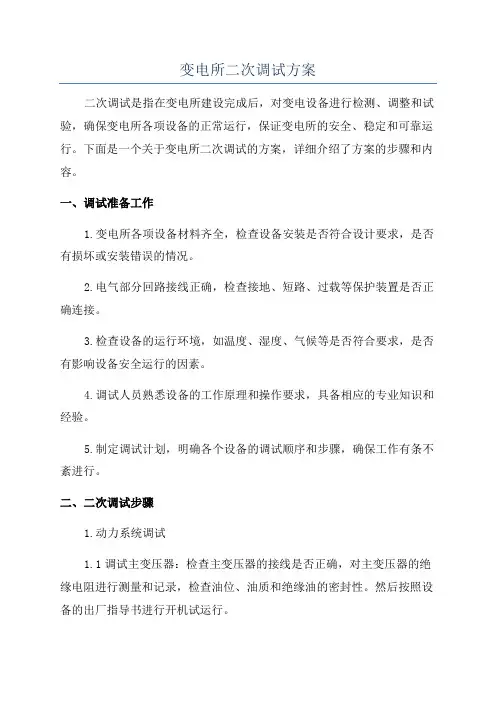 变电所二次调试方案

二次调试是指在变电所建设完成后，对变电设备进行检测、调整和试验，确保变电所各项设备的正常运行，保证变电所的安全、稳定和可靠运行。下面是一个关于变电所二次调试的方案，详细介绍了方案的步骤和内容。

一、调试准备工作

1.变电所各项设备材料齐全，检查设备安装是否符合设计要求，是否有损坏或安装错误的情况。

2.电气部分回路接线正确，检查接地、短路、过载等保护装置是否正确连接。

3.检查设备的运行环境，如温度、湿度、气候等是否符合要求，是否有影响设备安全运行的因素。

4.调试人员熟悉设备的工作原理和操作要求，具备相应的专业知识和经验。

5.制定调试计划，明确各个设备的调试顺序和步骤，确保工作有条不紊进行。

二、二次调试步骤

1.动力系统调试

1.1 调试主变压器：检查主变压器的接线是否正确，对主变压器的绝缘电阻进行测量和记录，检查油位、油质和绝缘油的密封性。然后按照设备的出厂指导书进行开机试运行。